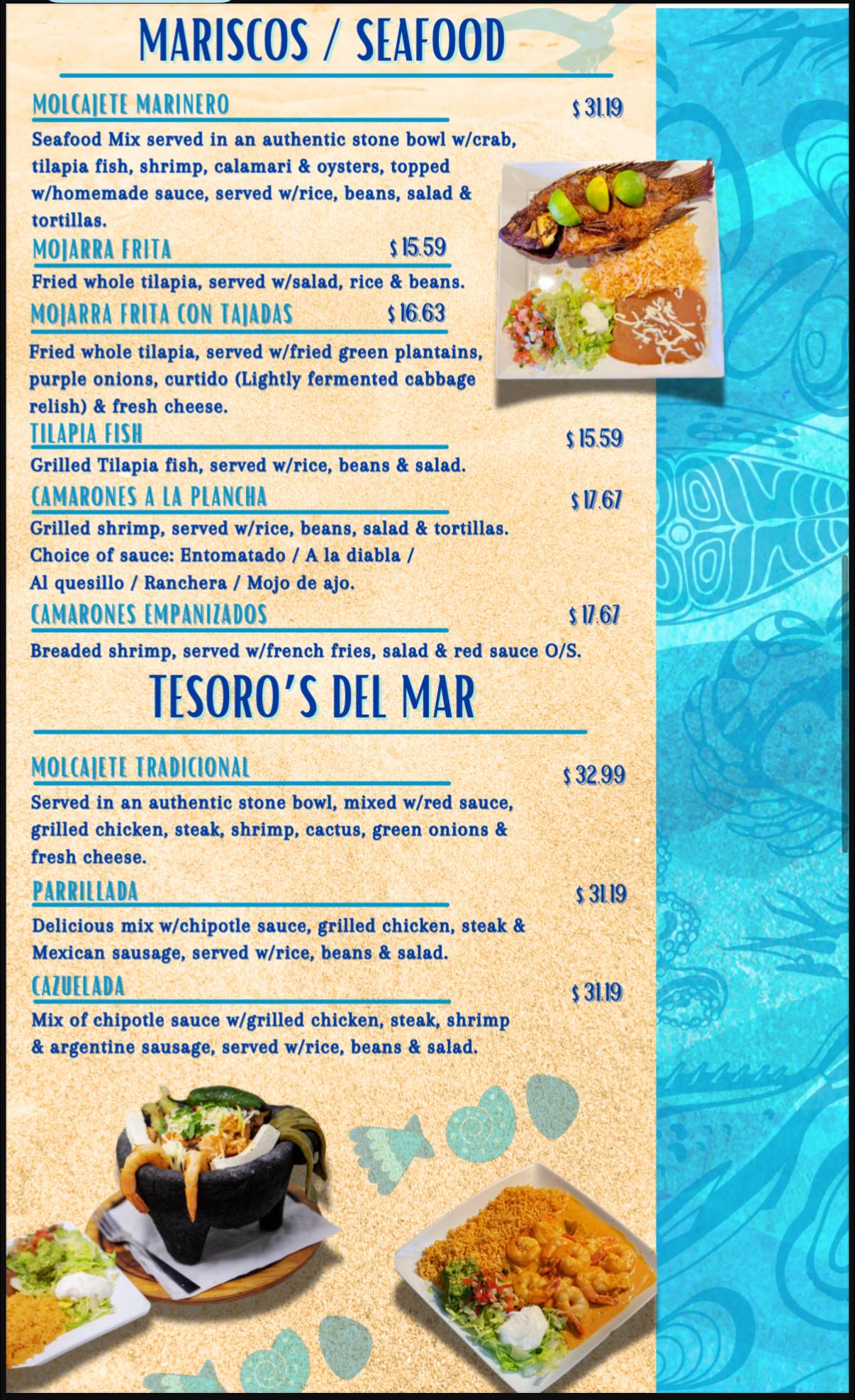 MARISCOS / SEAFOOD

MOLCAJETE MARINERO
$ 31.19

Seafood Mix served in an authentic stone bowl w/crab, tilapia fish, shrimp, calamari & oysters, topped w/homemade sauce, served w/rice, beans, salad & tortillas.

MOJARRA FRITA
$ 15.59

Fried whole tilapia, served w/salad, rice & beans.

MOJARRA FRITA CON TAJADAS
$ 16.63

Fried whole tilapia, served w/fried green plantains, purple onions, curtido (Lightly fermented cabbage relish) & fresh cheese.

TILAPIA FISH
$ 15.59

Grilled Tilapia fish, served w/rice, beans & salad.

CAMARONES A LA PLANCHA
$ 17.67

Grilled shrimp, served w/rice, beans, salad & tortillas. Choice of sauce: Entomatado / A la diabla / Al quesillo / Ranchera / Mojo de ajo.

CAMARONES EMPANIZADOS
$ 17.67

Breaded shrimp, served w/french fries, salad & red sauce O/S.

TESORO'S DEL MAR

MOLCAJETE TRADICIONAL
$ 32.99

Served in an authentic stone bowl, mixed w/red sauce, grilled chicken, steak, shrimp, cactus, green onions & fresh cheese.

PARRILLADA
$ 31.19

Delicious mix w/chipotle sauce, grilled chicken, steak & Mexican sausage, served w/rice, beans & salad.

CAZUELADA
$ 31.19

Mix of chipotle sauce w/grilled chicken, steak, shrimp & argentine sausage, served w/rice, beans & salad.